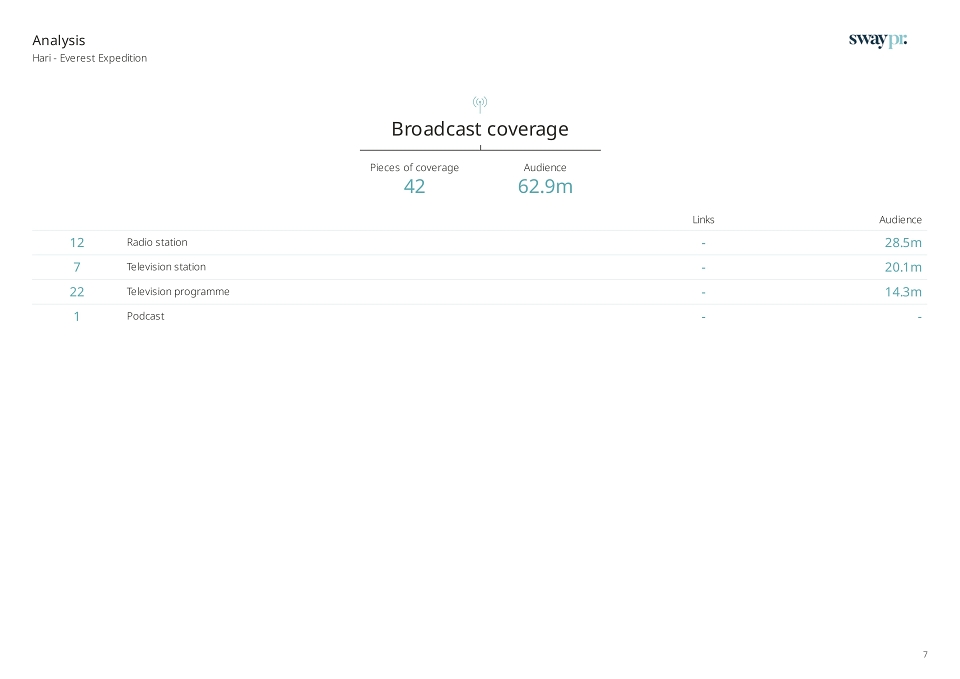 Analysis
Hari - Everest Expedition

swaypr.

Broadcast coverage

Pieces of coverage
42

Audience
62.9m

|  |  | Links | Audience |
|---|---|---|---|
| 12 | Radio station | - | 28.5m |
| 7 | Television station | - | 20.1m |
| 22 | Television programme | - | 14.3m |
| 1 | Podcast | - | - |

7